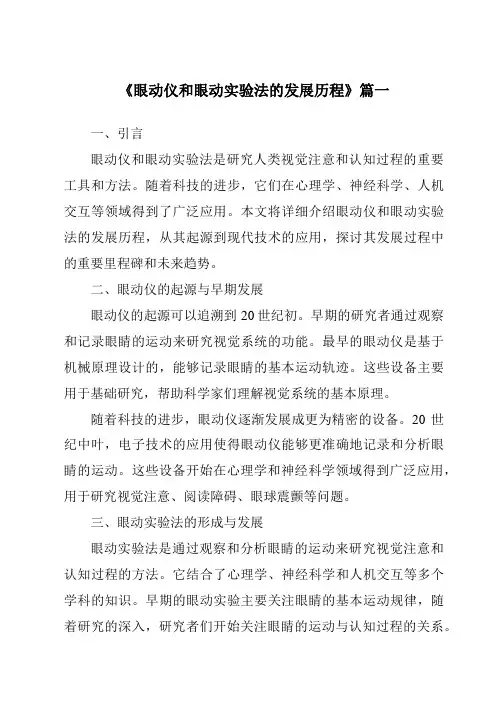 《眼动仪和眼动实验法的发展历程》篇一

一、引言

眼动仪和眼动实验法是研究人类视觉注意和认知过程的重要工具和方法。随着科技的进步，它们在心理学、神经科学、人机交互等领域得到了广泛应用。本文将详细介绍眼动仪和眼动实验法的发展历程，从其起源到现代技术的应用，探讨其发展过程中的重要里程碑和未来趋势。

二、眼动仪的起源与早期发展

眼动仪的起源可以追溯到20世纪初。早期的研究者通过观察和记录眼睛的运动来研究视觉系统的功能。最早的眼动仪是基于机械原理设计的，能够记录眼睛的基本运动轨迹。这些设备主要用于基础研究，帮助科学家们理解视觉系统的基本原理。

随着科技的进步，眼动仪逐渐发展成更为精密的设备。20世纪中叶，电子技术的应用使得眼动仪能够更准确地记录和分析眼睛的运动。这些设备开始在心理学和神经科学领域得到广泛应用，用于研究视觉注意、阅读障碍、眼球震颤等问题。

三、眼动实验法的形成与发展

眼动实验法是通过观察和分析眼睛的运动来研究视觉注意和认知过程的方法。它结合了心理学、神经科学和人机交互等多个学科的知识。早期的眼动实验主要关注眼睛的基本运动规律，随着研究的深入，研究者们开始关注眼睛的运动与认知过程的关系。